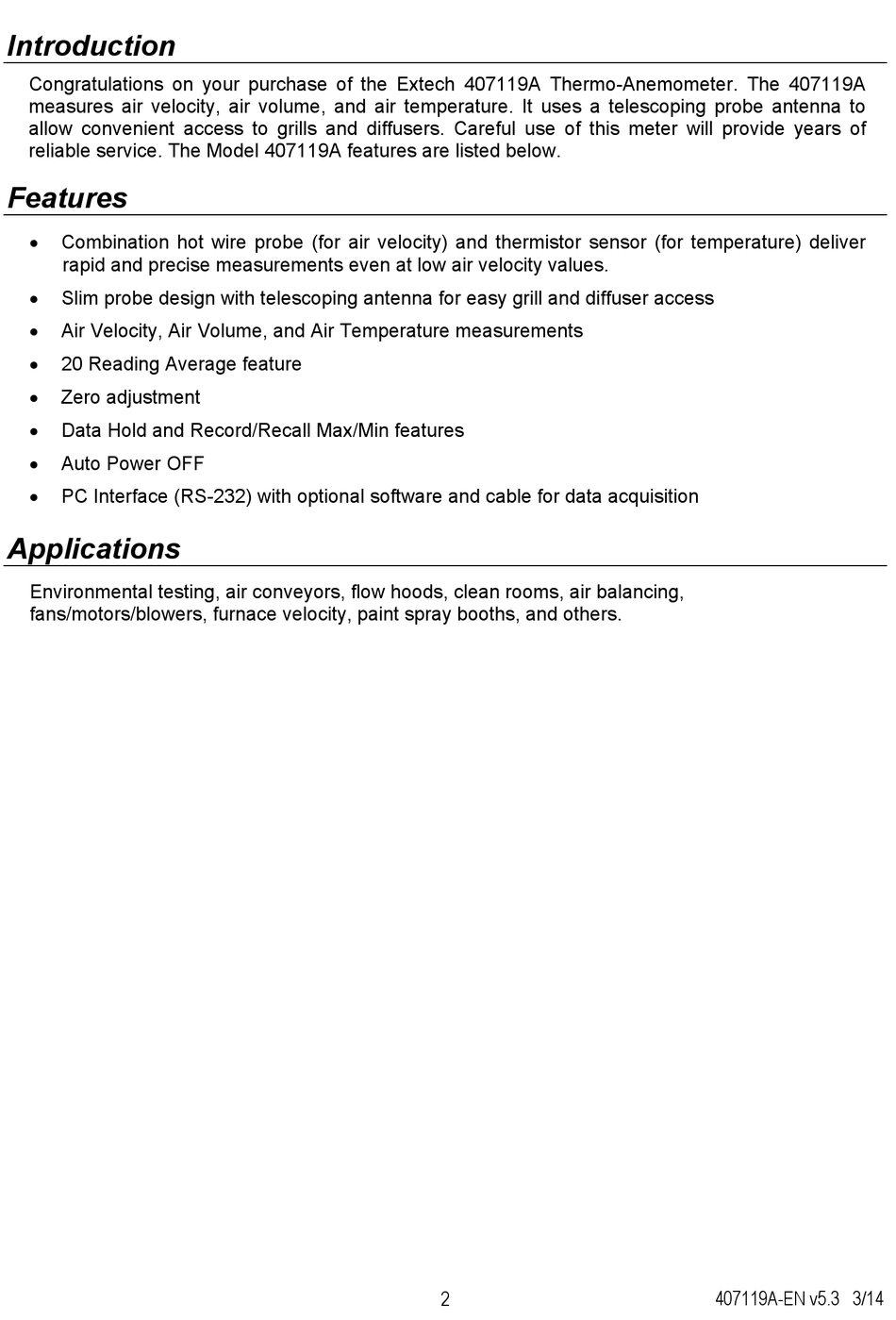 Introduction

Congratulations on your purchase of the Extech 407119A Thermo-Anemometer. The 407119A measures air velocity, air volume, and air temperature. It uses a telescoping probe antenna to allow convenient access to grills and diffusers. Careful use of this meter will provide years of reliable service. The Model 407119A features are listed below.

Features

• Combination hot wire probe (for air velocity) and thermistor sensor (for temperature) deliver rapid and precise measurements even at low air velocity values.
• Slim probe design with telescoping antenna for easy grill and diffuser access
• Air Velocity, Air Volume, and Air Temperature measurements
• 20 Reading Average feature
• Zero adjustment
• Data Hold and Record/Recall Max/Min features
• Auto Power OFF
• PC Interface (RS-232) with optional software and cable for data acquisition

Applications

Environmental testing, air conveyors, flow hoods, clean rooms, air balancing, fans/motors/blowers, furnace velocity, paint spray booths, and others.

2

407119A-EN v5.3 3/14